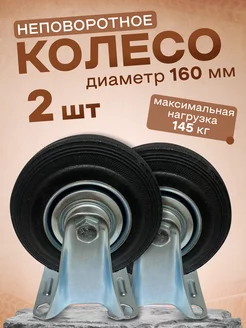 НЕПОВОРОТНОЕ
КОЛЕСО
диаметр 160 мм
2 шт
максимальная нагрузка 145 кг